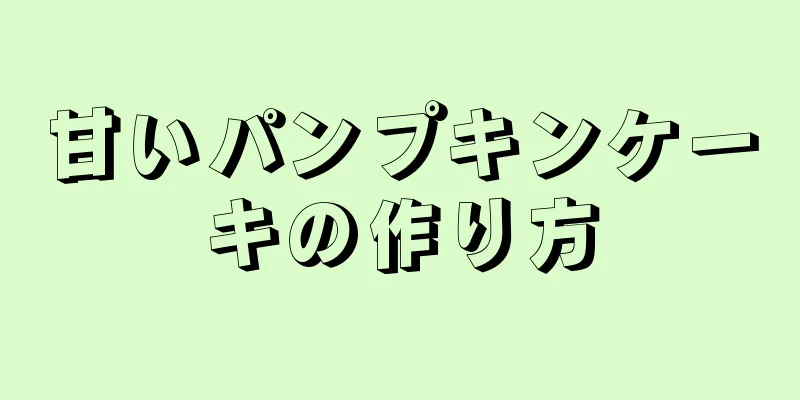 甘いパンプキンケーキの作り方